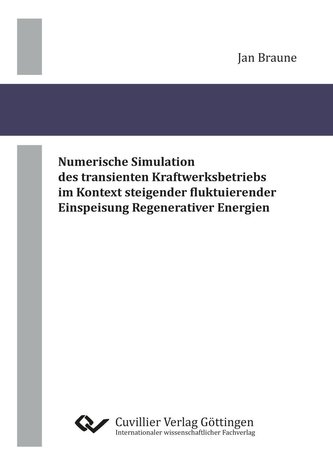 Jan Braune

Numerische Simulation des transienten Kraftwerksbetriebs im Kontext steigender fluktuierender Einspeisung Regenerativer Energien

Cuvillier Verlag Göttingen
Internationaler wissenschaftlicher Fachverlag